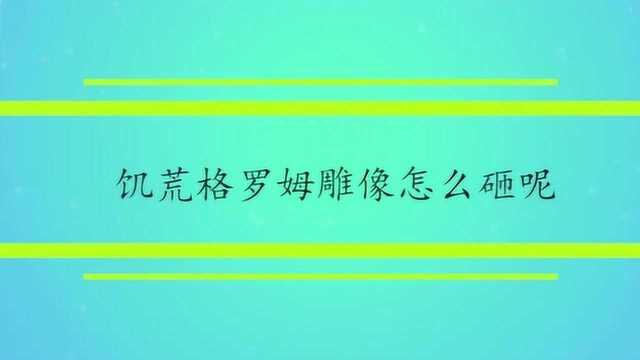 饥荒格罗姆雕像怎么砸呢